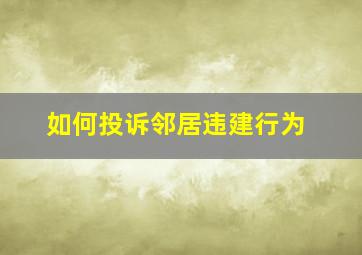 如何投诉邻居违建行为